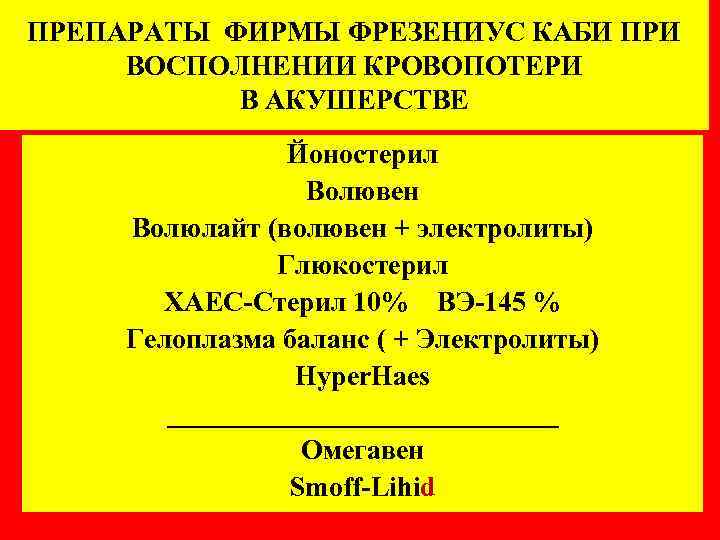 ПРЕПАРАТЫ ФИРМЫ ФРЕЗЕНИУС КАБИ ПРИ ВОСПОЛНЕНИИ КРОВОПОТЕРИ В АКУШЕРСТВЕ

Йоностерил
Волювен
Волюлайт (волювен + электролиты)
Глюкостерил
ХАЕС-Стерил 10% ВЭ-145 %
Гелоплазма баланс ( + Электролиты)
HyperHaes

Омегавен
Smoff-Lihid